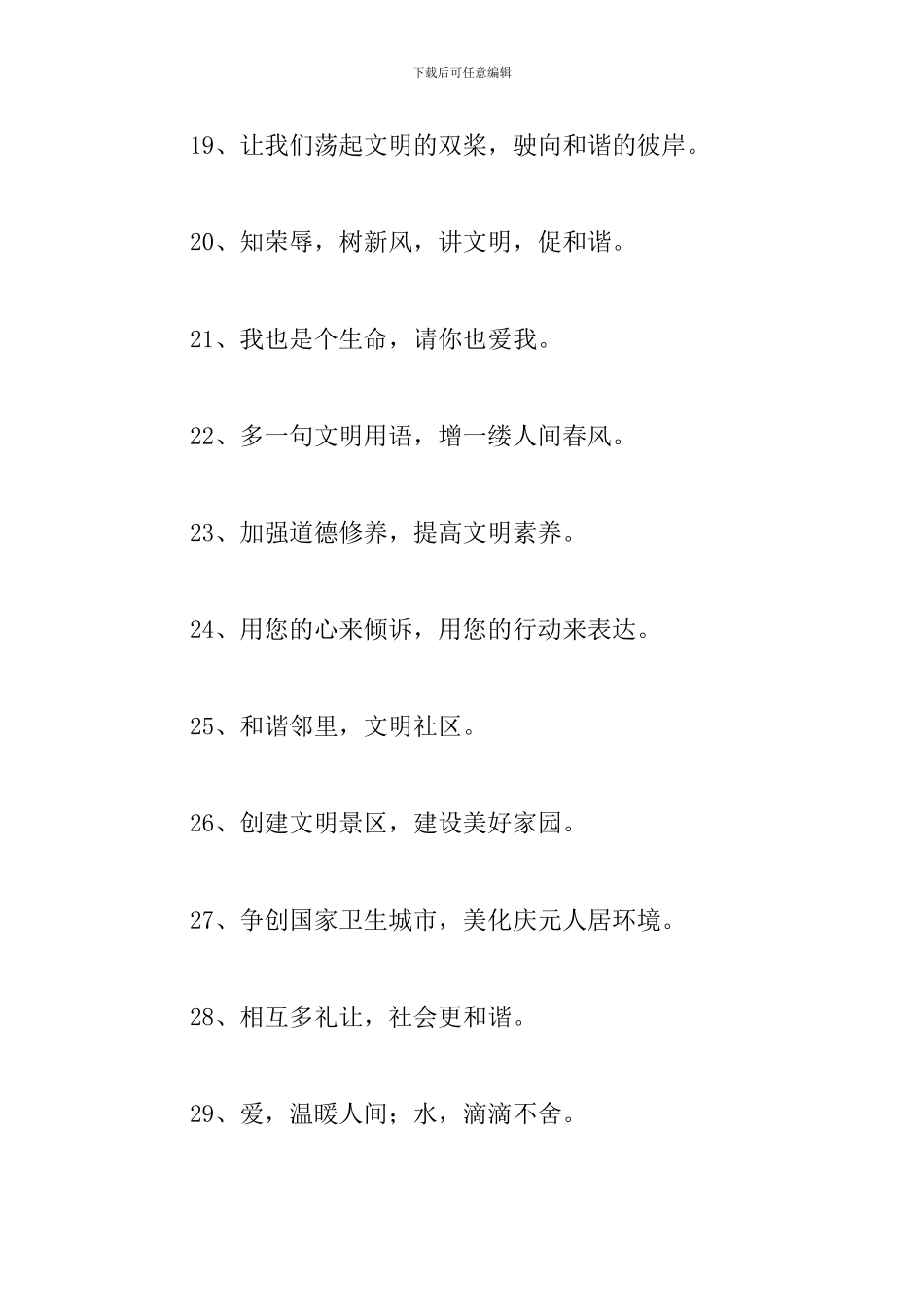 下载后可任意编辑

19、让我们荡起文明的双桨，驶向和谐的彼岸。

20、知荣辱，树新风，讲文明，促和谐。

21、我也是个生命，请你也爱我。

22、多一句文明用语，增一缕人间春风。

23、加强道德修养，提高文明素养。

24、用您的心来倾诉，用您的行动来表达。

25、和谐邻里，文明社区。

26、创建文明景区，建设美好家园。

27、争创国家卫生城市，美化庆元人居环境。

28、相互多礼让，社会更和谐。

29、爱，温暖人间；水，滴滴不舍。